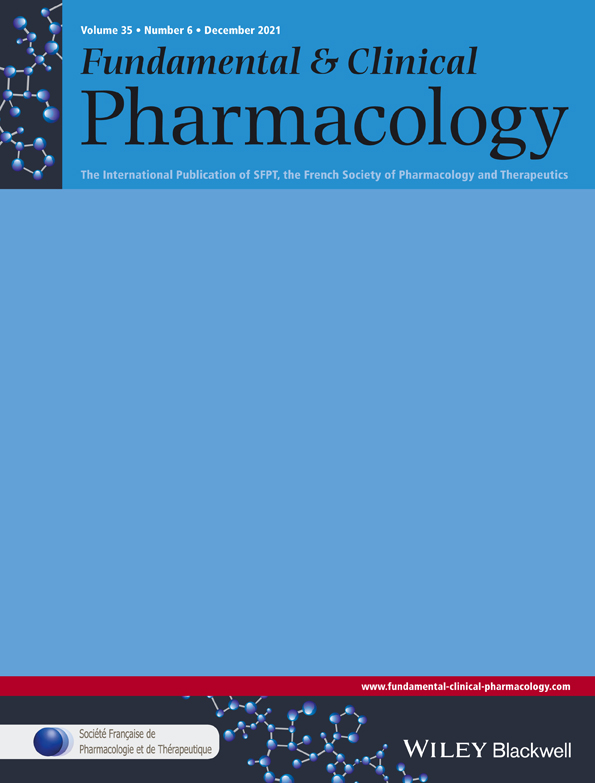 Volume 35 • Number 6 • December 2021

Fundamental & Clinical
Pharmacology

The International Publication of SFPT, the French Society of Pharmacology and Therapeutics

www.fundamental-clinical-pharmacology.com

Société Française de
Pharmacologie et de Thérapeutique

WILEY Blackwell